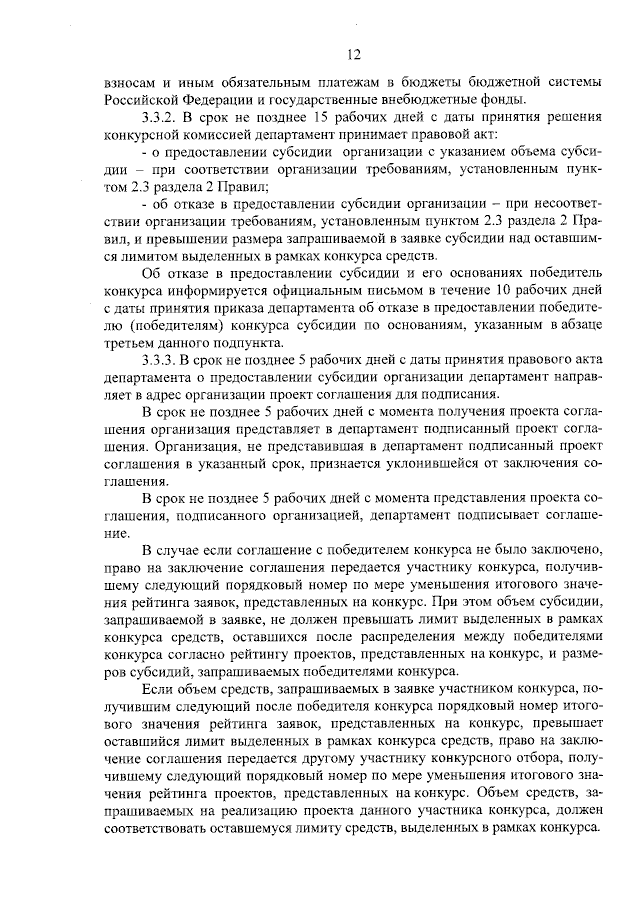 12

взносам и иным обязательным платежам в бюджеты бюджетной системы Российской Федерации и государственные внебюджетные фонды.

3.3.2. В срок не позднее 15 рабочих дней с даты принятия решения конкурсной комиссией департамент принимает правовой акт:

- о предоставлении субсидии организации с указанием объема субсидии – при соответствии организации требованиям, установленным пунктом 2.3 раздела 2 Правил;

- об отказе в предоставлении субсидии организации – при несоответствии организации требованиям, установленным пунктом 2.3 раздела 2 Правил, и превышении размера запрашиваемой в заявке субсидии над оставшимся лимитом выделенных в рамках конкурса средств.

Об отказе в предоставлении субсидии и его основаниях победитель конкурса информируется официальным письмом в течение 10 рабочих дней с даты принятия приказа департамента об отказе в предоставлении победителю (победителям) конкурса субсидии по основаниям, указанным в абзаце третьем данного подпункта.

3.3.3. В срок не позднее 5 рабочих дней с даты принятия правового акта департамента о предоставлении субсидии организации департамент направляет в адрес организации проект соглашения для подписания.

В срок не позднее 5 рабочих дней с момента получения проекта соглашения организация представляет в департамент подписанный проект соглашения. Организация, не представившая в департамент подписанный проект соглашения в указанный срок, признается уклонившейся от заключения соглашения.

В срок не позднее 5 рабочих дней с момента представления проекта соглашения, подписанного организацией, департамент подписывает соглашение.

В случае если соглашение с победителем конкурса не было заключено, право на заключение соглашения передается участнику конкурса, получившему следующий порядковый номер по мере уменьшения итогового значения рейтинга заявок, представленных на конкурс. При этом объем субсидии, запрашиваемой в заявке, не должен превышать лимит выделенных в рамках конкурса средств, оставшихся после распределения между победителями конкурса согласно рейтингу проектов, представленных на конкурс, и размеров субсидий, запрашиваемых победителями конкурса.

Если объем средств, запрашиваемых в заявке участником конкурса, получившим следующий после победителя конкурса порядковый номер итогового значения рейтинга заявок, представленных на конкурс, превышает оставшийся лимит выделенных в рамках конкурса средств, право на заключение соглашения передается другому участнику конкурсного отбора, получившему следующий порядковый номер по мере уменьшения итогового значения рейтинга проектов, представленных на конкурс. Объем средств, запрашиваемых на реализацию проекта данного участника конкурса, должен соответствовать оставшемуся лимиту средств, выделенных в рамках конкурса.